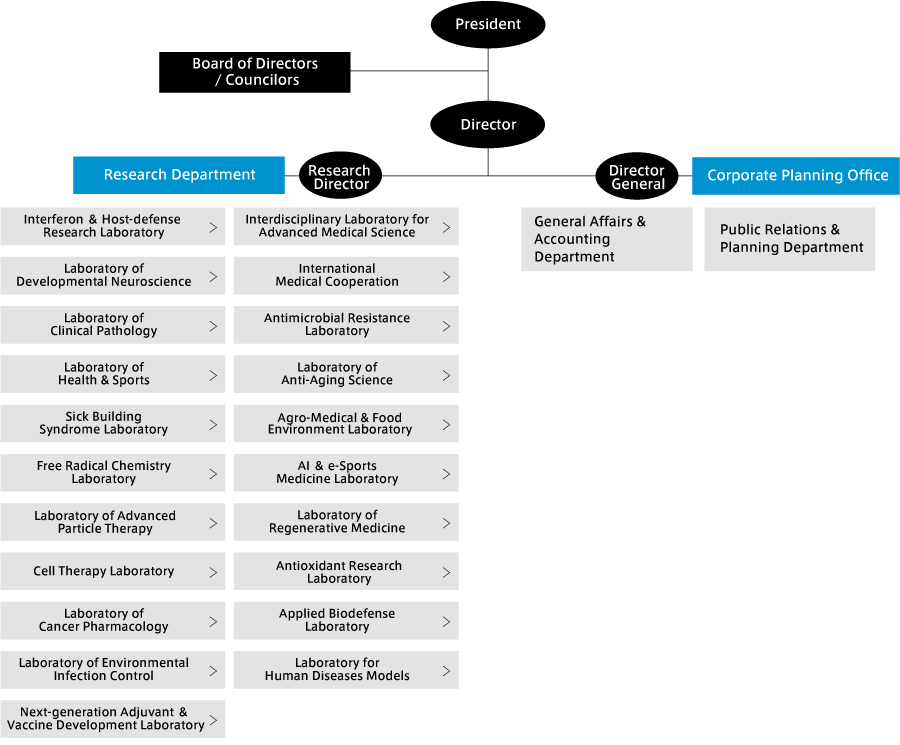 President

Board of Directors / Councilors

Director

Research Department

Research Director

Director General

Corporate Planning Office

Interferon & Host-defense Research Laboratory

Laboratory of Developmental Neuroscience

Laboratory of Clinical Pathology

Laboratory of Health & Sports

Sick Building Syndrome Laboratory

Free Radical Chemistry Laboratory

Laboratory of Advanced Particle Therapy

Cell Therapy Laboratory

Laboratory of Cancer Pharmacology

Laboratory of Environmental Infection Control

Next-generation Adjuvant & Vaccine Development Laboratory

Interdisciplinary Laboratory for Advanced Medical Science

International Medical Cooperation

Antimicrobial Resistance Laboratory

Laboratory of Anti-Aging Science

Agro-Medical & Food Environment Laboratory

AI & e-Sports Medicine Laboratory

Laboratory of Regenerative Medicine

Antioxidant Research Laboratory

Applied Biodefense Laboratory

Laboratory for Human Diseases Models

General Affairs & Accounting Department

Public Relations & Planning Department